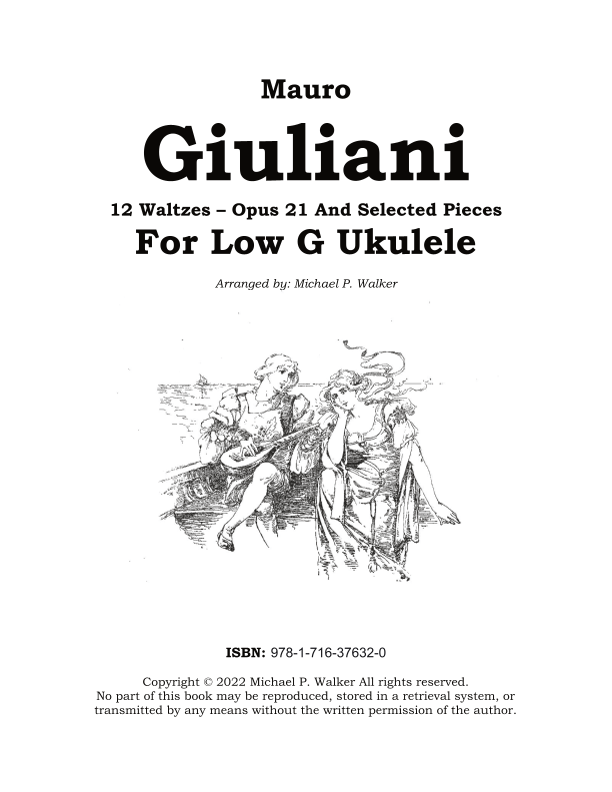 Mauro

Giuliani

12 Waltzes – Opus 21 And Selected Pieces

For Low G Ukulele

Arranged by: Michael P. Walker

ISBN: 978-1-716-37632-0

Copyright © 2022 Michael P. Walker All rights reserved. No part of this book may be reproduced, stored in a retrieval system, or transmitted by any means without the written permission of the author.